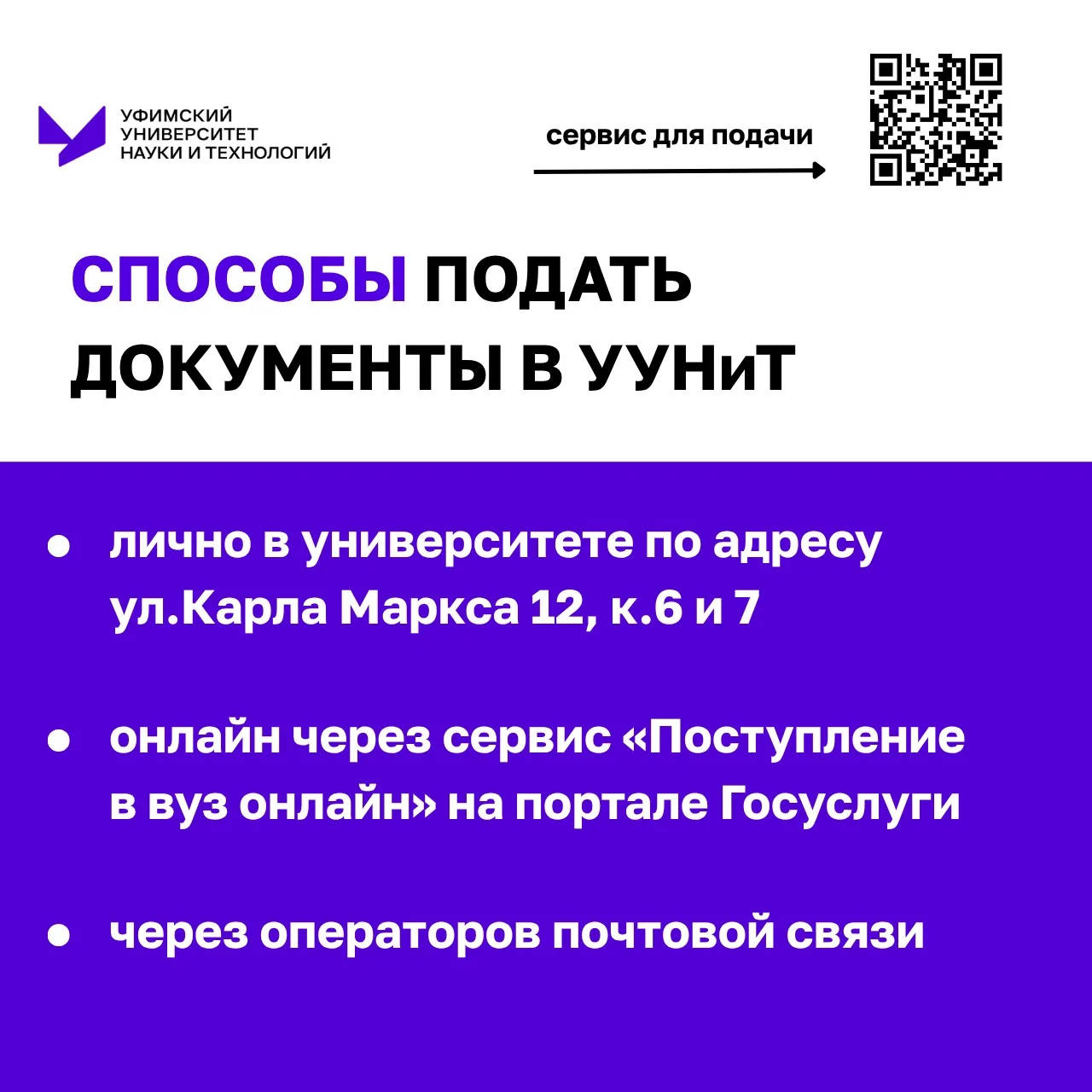 УФИМСКИЙ
УНИВЕРСИТЕТ
НАУКИ И ТЕХНОЛОГИЙ

сервис для подачи

СПОСОБЫ ПОДАТЬ ДОКУМЕНТЫ В УУНиТ

• лично в университете по адресу ул.Карла Маркса 12, к.6 и 7

• онлайн через сервис «Поступление в вуз онлайн» на портале Госуслуги

• через операторов почтовой связи